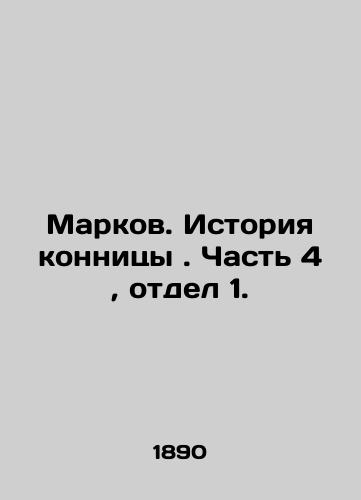 Марков. История конницы . Часть 4 , отдел 1.

1890